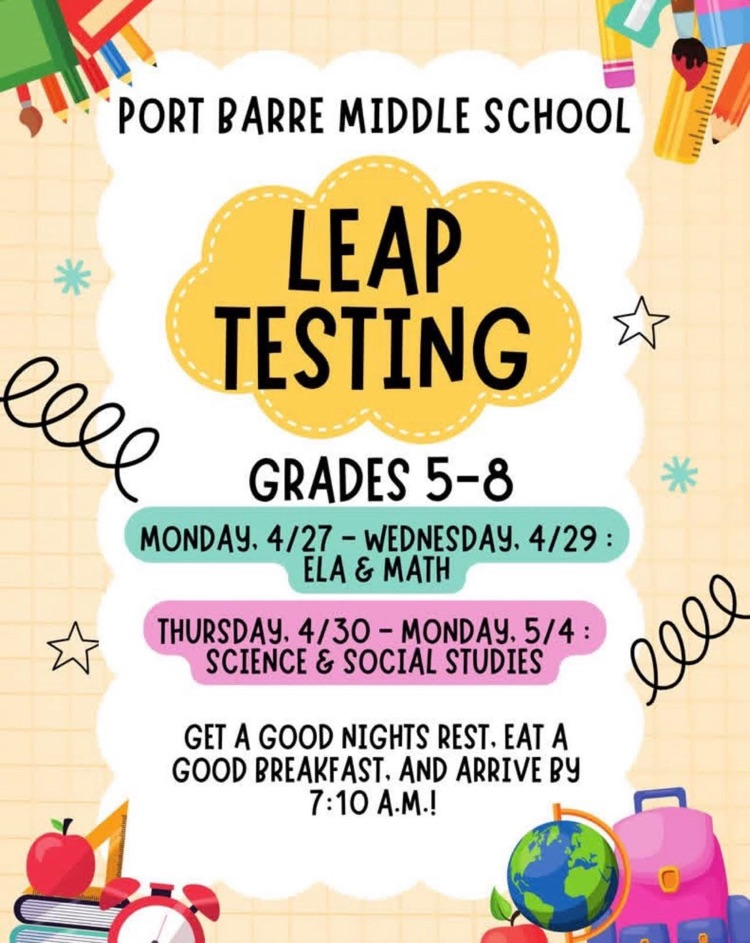 PORT BARRE MIDDLE SCHOOL

LEAP TESTING

GRADES 5-8

MONDAY, 4/27 - WEDNESDAY, 4/29 : ELA & MATH

THURSDAY, 4/30 - MONDAY, 5/4 : SCIENCE & SOCIAL STUDIES

GET A GOOD NIGHTS REST, EAT A GOOD BREAKFAST, AND ARRIVE BY 7:10 A.M.!